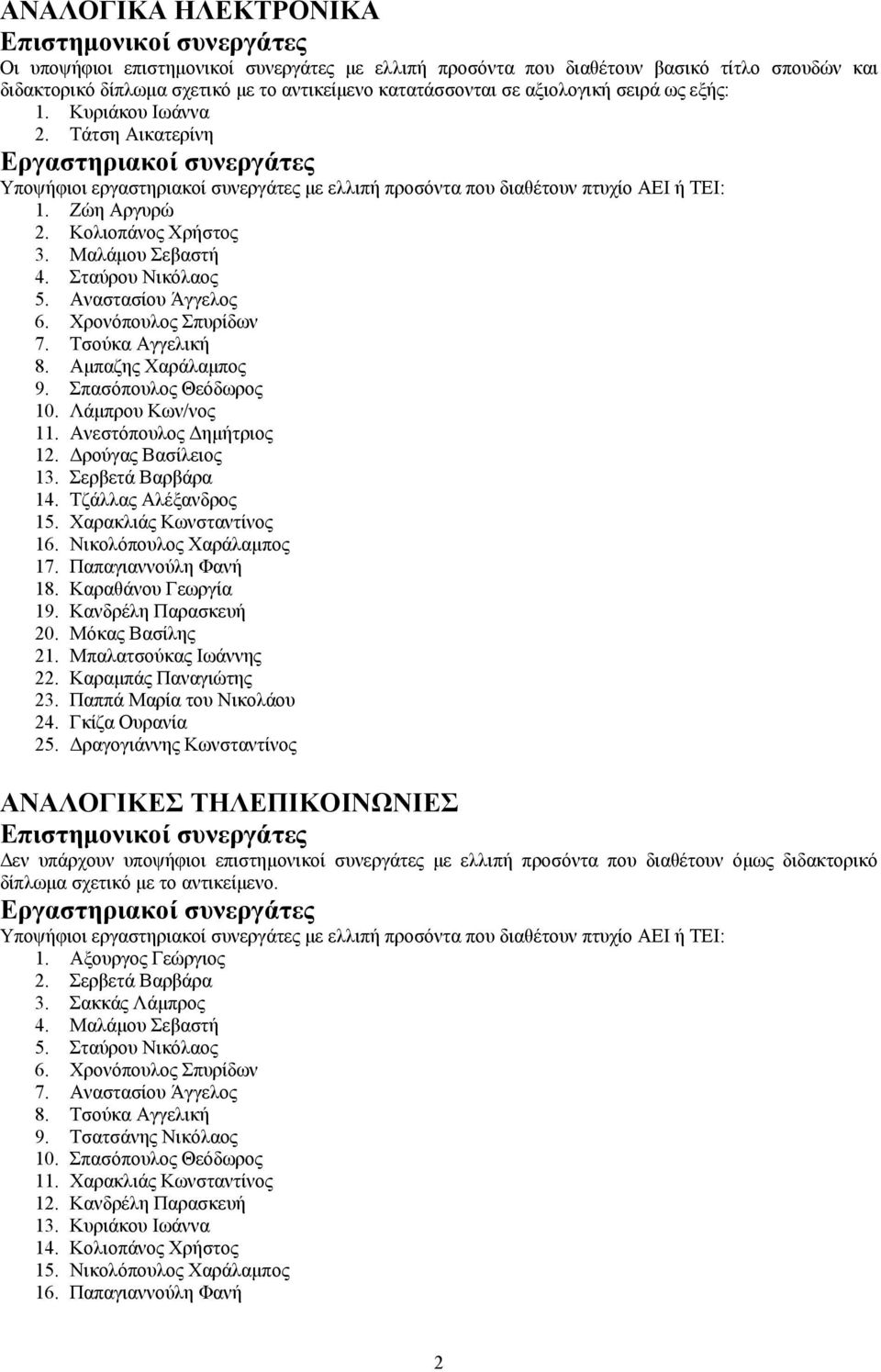 ΑΝΑΛΟΓΙΚΑ ΗΛΕΚΤΡΟΝΙΚΑ
Επιστημονικοί συνεργάτες
Οι υποψήφιοι επιστημονικοί συνεργάτες με ελλιπή προσόντα που διαθέτουν βασικό τίτλο σπουδών και διδακτορικό δίπλωμα σχετικό με το αντικείμενο κατατάσσονται σε αξιολογική σειρά ως εξής:
1. Κυριάκου Ιωάννα
2. Τάτση Αικατερίνη
Εργαστηριακοί συνεργάτες
Υποψήφιοι εργαστηριακοί συνεργάτες με ελλιπή προσόντα που διαθέτουν πτυχίο ΑΕΙ ή ΤΕΙ:
1. Ζώη Αργυρώ
2. Κολιοπάνος Χρήστος
3. Μαλάμου Σεβαστή
4. Σταύρου Νικόλαος
5. Αναστασίου Άγγελος
6. Χρονόπουλος Σπυρίδων
7. Τσούκα Αγγελική
8. Αμπαζης Χαράλαμπος
9. Σπασόπουλος Θεόδωρος
10. Λάμπρου Κων/νος
11. Ανεστόπουλος Δημήτριος
12. Δρούγας Βασίλειος
13. Σερβετά Βαρβάρα
14. Τζάλλας Αλέξανδρος
15. Χαρακλιάς Κωνσταντίνος
16. Νικολόπουλος Χαράλαμπος
17. Παπαγιαννούλη Φανή
18. Καραθάνου Γεωργία
19. Κανδρέλη Παρασκευή
20. Μόκας Βασίλης
21. Μπαλατσούκας Ιωάννης
22. Καραμπάς Παναγιώτης
23. Παππά Μαρία του Νικολάου
24. Γκίζα Ουρανία
25. Δραγογιάννης Κωνσταντίνος

ΑΝΑΛΟΓΙΚΕΣ ΤΗΛΕΠΙΚΟΙΝΩΝΙΕΣ
Επιστημονικοί συνεργάτες
Δεν υπάρχουν υποψήφιοι επιστημονικοί συνεργάτες με ελλιπή προσόντα που διαθέτουν όμως διδακτορικό δίπλωμα σχετικό με το αντικείμενο.
Εργαστηριακοί συνεργάτες
Υποψήφιοι εργαστηριακοί συνεργάτες με ελλιπή προσόντα που διαθέτουν πτυχίο ΑΕΙ ή ΤΕΙ:
1. Αξουργος Γεώργιος
2. Σερβετά Βαρβάρα
3. Σακκάς Λάμπρος
4. Μαλάμου Σεβαστή
5. Σταύρου Νικόλαος
6. Χρονόπουλος Σπυρίδων
7. Αναστασίου Άγγελος
8. Τσούκα Αγγελική
9. Τσατσάνης Νικόλαος
10. Σπασόπουλος Θεόδωρος
11. Χαρακλιάς Κωνσταντίνος
12. Κανδρέλη Παρασκευή
13. Κυριάκου Ιωάννα
14. Κολιοπάνος Χρήστος
15. Νικολόπουλος Χαράλαμπος
16. Παπαγιαννούλη Φανή

2